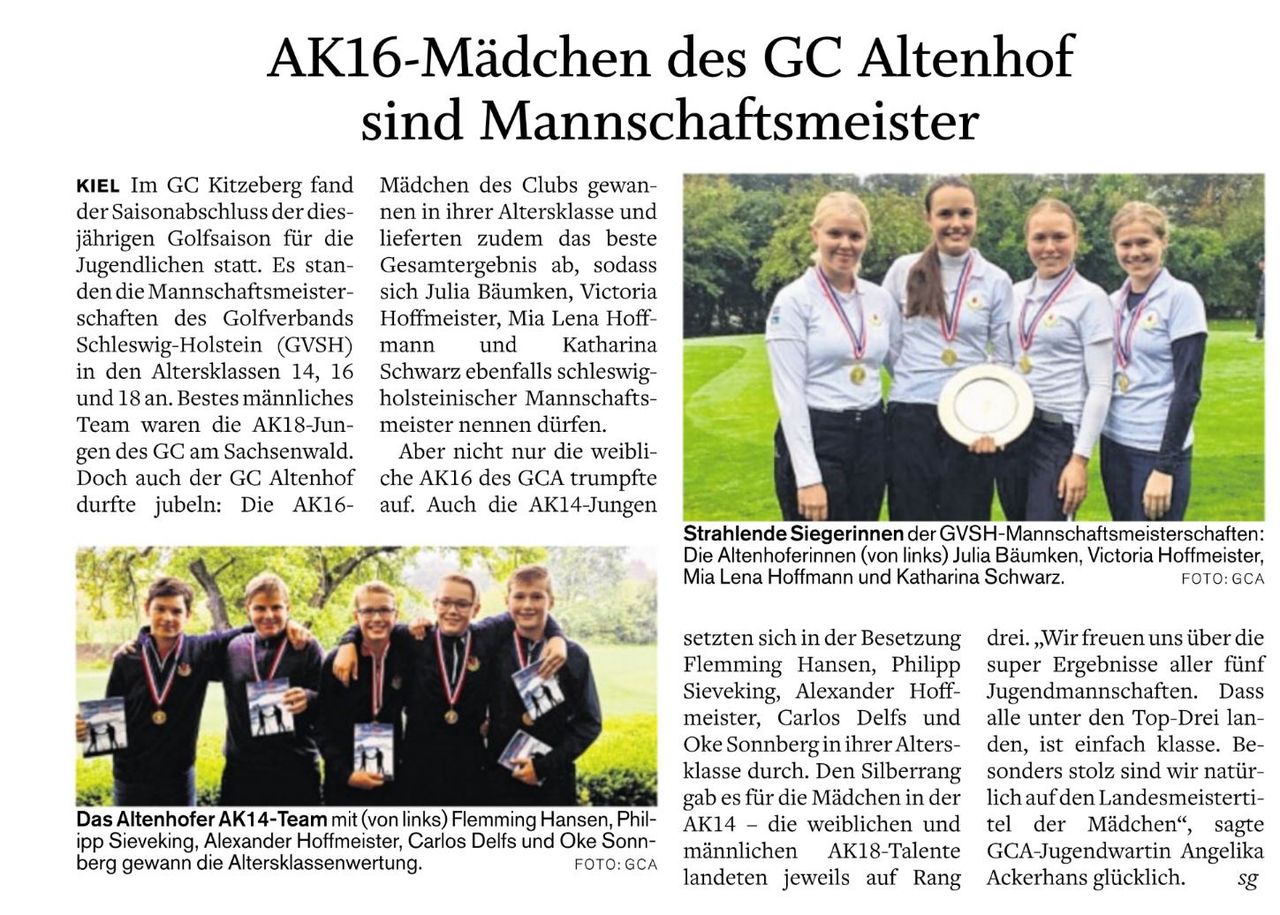 AK16-Mädchen des GC Altenhof sind Mannschaftsmeister

KIEL Im GC Kitzeberg fand der Saisonabschluss der diesjährigen Golfsaison für die Jugendlichen statt. Es standen die Mannschaftsmeisterschaften des Golfverbands Schleswig-Holstein (GVSH) in den Altersklassen 14, 16 und 18 an. Bestes männliches Team waren die AK18-Jungen des GC am Sachsenwald. Doch auch der GC Altenhof durfte jubeln: Die AK16-Mädchen des Clubs gewannen in ihrer Altersklasse und lieferten zudem das beste Gesamtergebnis ab, sodass sich Julia Bäumken, Victoria Hoffmeister, Mia Lena Hoffmann und Katharina Schwarz ebenfalls schleswig-holsteinischer Mannschaftsmeister nennen dürfen.

Aber nicht nur die weibliche AK16 des GCA trumpfte auf. Auch die AK14-Jungen setzten sich in der Besetzung Flemming Hansen, Philipp Sieveking, Alexander Hoffmeister, Carlos Delfs und Oke Sonnberg in ihrer Altersklasse durch. Den Silberrang gab es für die Mädchen in der AK14 – die weiblichen und männlichen AK18-Talente landeten jeweils auf Rang drei. „Wir freuen uns über die super Ergebnisse aller fünf Jugendmannschaften. Dass alle unter den Top-Drei landen, ist einfach klasse. Besonders stolz sind wir natürlich auf den Landesmeistertitel der Mädchen“, sagte GCA-Jugendwartin Angelika Ackerhans glücklich. sg

Strahlende Siegerinnen der GVSH-Mannschaftsmeisterschaften: Die Altenhoferinnen (von links) Julia Bäumken, Victoria Hoffmeister, Mia Lena Hoffmann und Katharina Schwarz. FOTO: GCA

Das Altenhofer AK14-Team mit (von links) Flemming Hansen, Philipp Sieveking, Alexander Hoffmeister, Carlos Delfs und Oke Sonnberg gewann die Altersklassenwertung. FOTO: GCA